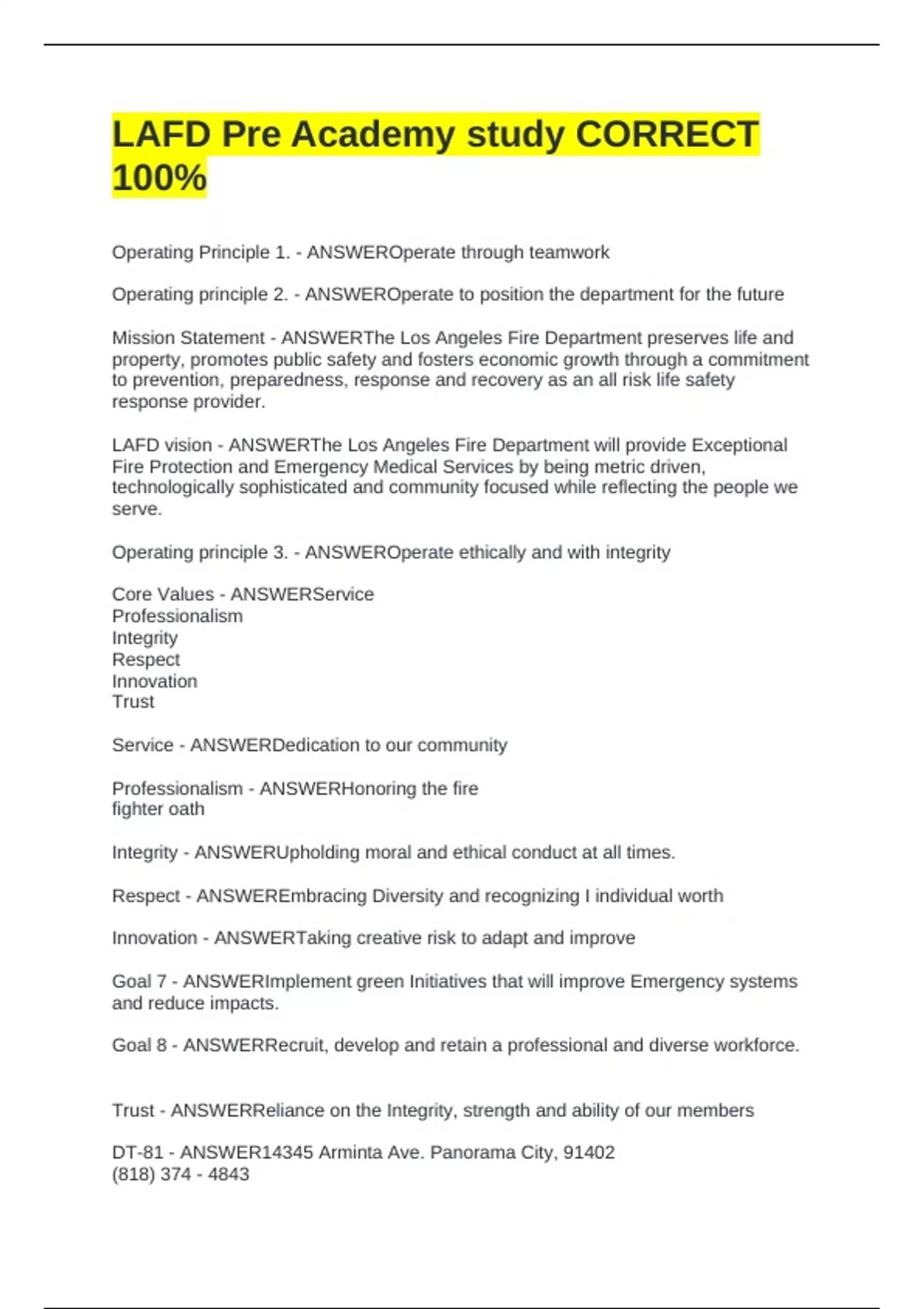 LAFD Pre Academy study CORRECT 100%

Operating Principle 1. - ANSWEROperate through teamwork

Operating principle 2. - ANSWEROperate to position the department for the future

Mission Statement - ANSWERThe Los Angeles Fire Department preserves life and property, promotes public safety and fosters economic growth through a commitment to prevention, preparedness, response and recovery as an all risk life safety response provider.

LAFD vision - ANSWERThe Los Angeles Fire Department will provide Exceptional Fire Protection and Emergency Medical Services by being metric driven, technologically sophisticated and community focused while reflecting the people we serve.

Operating principle 3. - ANSWEROperate ethically and with integrity

Core Values - ANSWERService
Professionalism
Integrity
Respect
Innovation
Trust

Service - ANSWERDedication to our community

Professionalism - ANSWERHonoring the fire fighter oath

Integrity - ANSWERUpholding moral and ethical conduct at all times.

Respect - ANSWEREmbracing Diversity and recognizing I individual worth

Innovation - ANSWERTaking creative risk to adapt and improve

Goal 7 - ANSWERImplement green Initiatives that will improve Emergency systems and reduce impacts.

Goal 8 - ANSWERRecruit, develop and retain a professional and diverse workforce.

Trust - ANSWERReliance on the Integrity, strength and ability of our members

DT-81 - ANSWER14345 Arminta Ave. Panorama City, 91402
(818) 374 - 4843